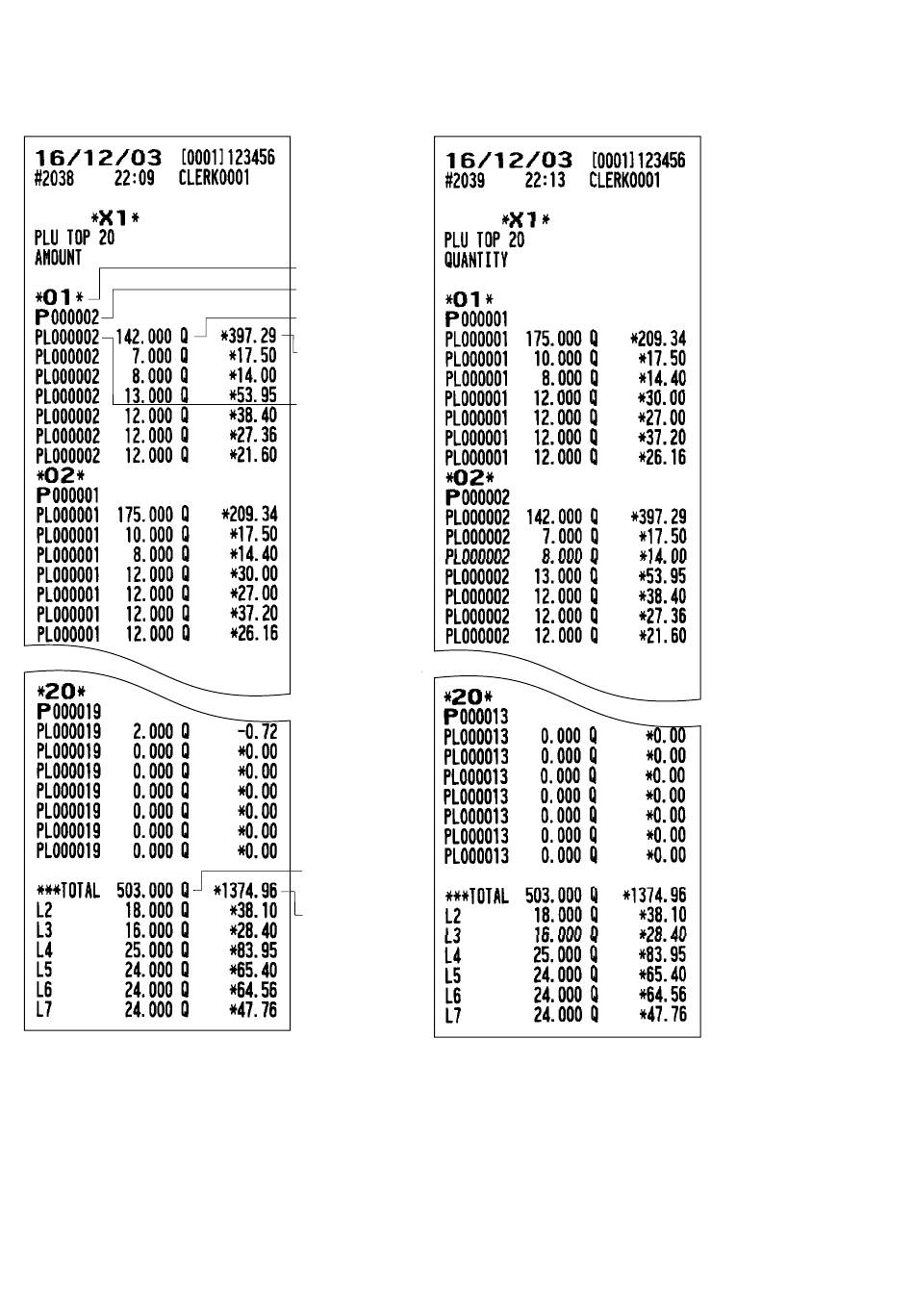 16/12/03 [0001]123456
#2038 22:09 CLERK0001

*X1*
PLU TOP 20
AMOUNT

*01*
P000002
PL000002 142.000 Q *397.29
PL000002 7.000 Q *17.50
PL000002 8.000 Q *14.00
PL000002 13.000 Q *53.95
PL000002 12.000 Q *38.40
PL000002 12.000 Q *27.36
PL000002 12.000 Q *21.60
*02*
P000001
PL000001 175.000 Q *209.34
PL000001 10.000 Q *17.50
PL000001 8.000 Q *14.40
PL000001 12.000 Q *30.00
PL000001 12.000 Q *27.00
PL000001 12.000 Q *37.20
PL000001 12.000 Q *26.16

*20*
P000019
PL000019 2.000 Q -0.72
PL000019 0.000 Q *0.00
PL000019 0.000 Q *0.00
PL000019 0.000 Q *0.00
PL000019 0.000 Q *0.00
PL000019 0.000 Q *0.00
PL000019 0.000 Q *0.00

***TOTAL 503.000 Q *1374.96
L2 18.000 Q *38.10
L3 16.000 Q *28.40
L4 25.000 Q *83.95
L5 24.000 Q *65.40
L6 24.000 Q *64.56
L7 24.000 Q *47.76

16/12/03 [0001]123456
#2039 22:13 CLERK0001

*X1*
PLU TOP 20
QUANTITY

*01*
P000001
PL000001 175.000 Q *209.34
PL000001 10.000 Q *17.50
PL000001 8.000 Q *14.40
PL000001 12.000 Q *30.00
PL000001 12.000 Q *27.00
PL000001 12.000 Q *37.20
PL000001 12.000 Q *26.16
*02*
P000002
PL000002 142.000 Q *397.29
PL000002 7.000 Q *17.50
PL000002 8.000 Q *14.00
PL000002 13.000 Q *53.95
PL000002 12.000 Q *38.40
PL000002 12.000 Q *27.36
PL000002 12.000 Q *21.60

*20*
P000013
PL000013 0.000 Q *0.00
PL000013 0.000 Q *0.00
PL000013 0.000 Q *0.00
PL000013 0.000 Q *0.00
PL000013 0.000 Q *0.00
PL000013 0.000 Q *0.00
PL000013 0.000 Q *0.00

***TOTAL 503.000 Q *1374.96
L2 18.000 Q *38.10
L3 16.000 Q *28.40
L4 25.000 Q *83.95
L5 24.000 Q *65.40
L6 24.000 Q *64.56
L7 24.000 Q *47.76